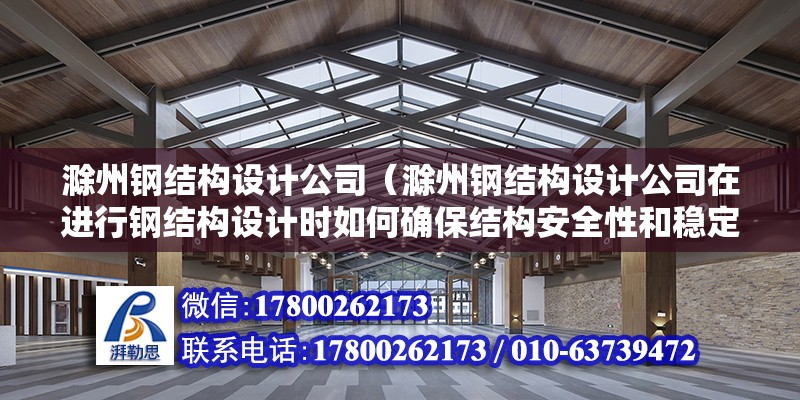 滁州钢结构设计公司（滁州钢结构设计公司在进行钢结构设计时如何确保结构安全性和稳定

湃勒思

微信：17800262173

联系电话：17800262173 / 010-63739472